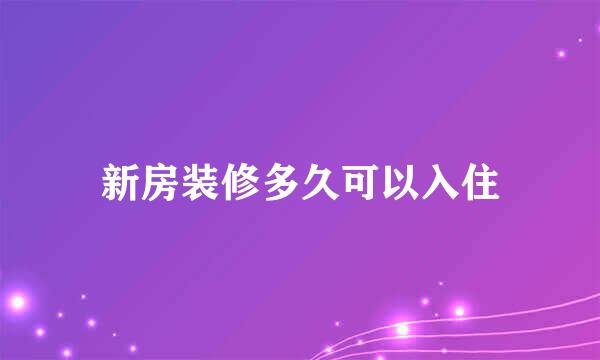 新房装修多久可以入住